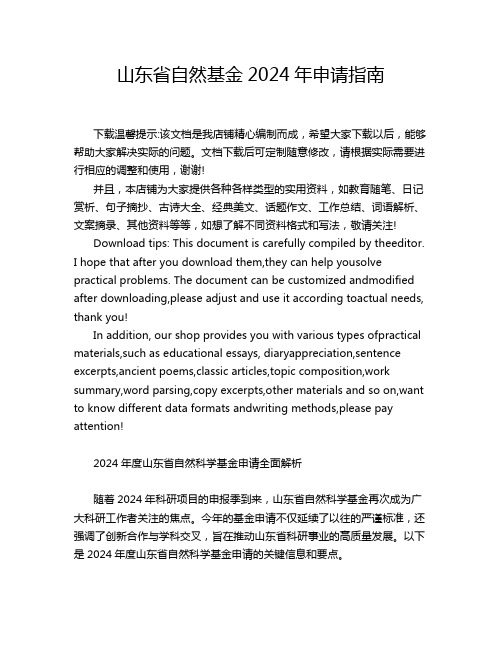 山东省自然基金 2024 年申请指南

下载温馨提示:该文档是我店铺精心编制而成，希望大家下载以后，能够帮助大家解决实际的问题。文档下载后可定制随意修改，请根据实际需要进行相应的调整和使用，谢谢!

并且，本店铺为大家提供各种各样类型的实用资料，如教育随笔、日记赏析、句子摘抄、古诗大全、经典美文、话题作文、工作总结、词语解析、文案摘录、其他资料等等，如想了解不同资料格式和写法，敬请关注!

Download tips: This document is carefully compiled by theeditor. I hope that after you download them,they can help yousolve practical problems. The document can be customized andmodified after downloading,please adjust and use it according toactual needs, thank you!

In addition, our shop provides you with various types ofpractical materials,such as educational essays, diaryappreciation,sentence excerpts,ancient poems,classic articles,topic composition,work summary,word parsing,copy excerpts,other materials and so on,want to know different data formats andwriting methods,please pay attention!

2024 年度山东省自然科学基金申请全面解析

随着 2024 年科研项目的申报季到来，山东省自然科学基金再次成为广大科研工作者关注的焦点。今年的基金申请不仅延续了以往的严谨标准，还强调了创新合作与学科交叉，旨在推动山东省科研事业的高质量发展。以下是 2024 年度山东省自然科学基金申请的关键信息和要点。